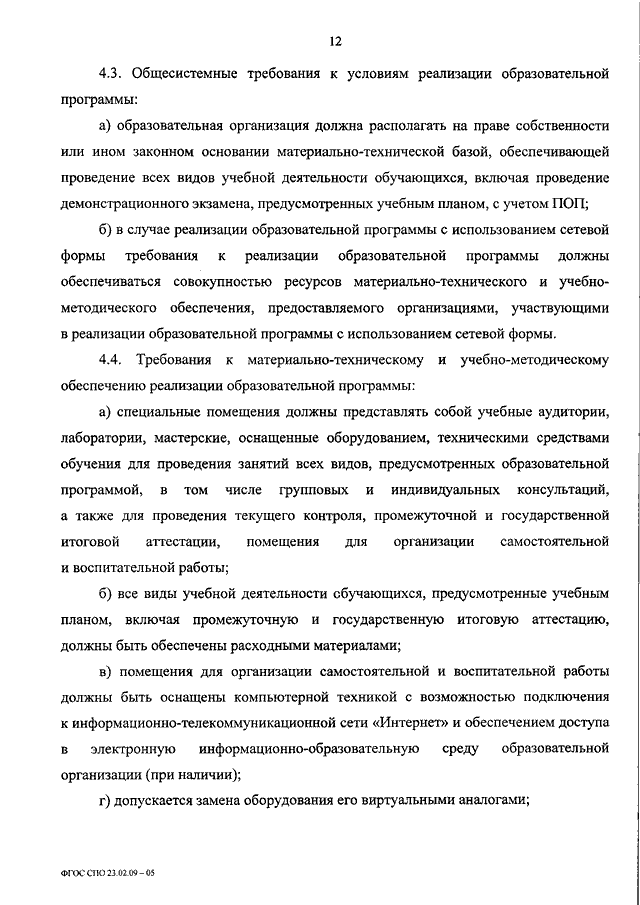 12

4.3. Общесистемные требования к условиям реализации образовательной программы:

а) образовательная организация должна располагать на праве собственности или ином законном основании материально-технической базой, обеспечивающей проведение всех видов учебной деятельности обучающихся, включая проведение демонстрационного экзамена, предусмотренных учебным планом, с учетом ПОП;

б) в случае реализации образовательной программы с использованием сетевой формы требования к реализации образовательной программы должны обеспечиваться совокупностью ресурсов материально-технического и учебно-методического обеспечения, предоставляемого организациями, участвующими в реализации образовательной программы с использованием сетевой формы.

4.4. Требования к материально-техническому и учебно-методическому обеспечению реализации образовательной программы:

а) специальные помещения должны представлять собой учебные аудитории, лаборатории, мастерские, оснащенные оборудованием, техническими средствами обучения для проведения занятий всех видов, предусмотренных образовательной программой, в том числе групповых и индивидуальных консультаций, а также для проведения текущего контроля, промежуточной и государственной итоговой аттестации, помещения для организации самостоятельной и воспитательной работы;

б) все виды учебной деятельности обучающихся, предусмотренные учебным планом, включая промежуточную и государственную итоговую аттестацию, должны быть обеспечены расходными материалами;

в) помещения для организации самостоятельной и воспитательной работы должны быть оснащены компьютерной техникой с возможностью подключения к информационно-телекоммуникационной сети «Интернет» и обеспечением доступа в электронную информационно-образовательную среду образовательной организации (при наличии);

г) допускается замена оборудования его виртуальными аналогами;

ФГОС СПО 23.02.09 – 05